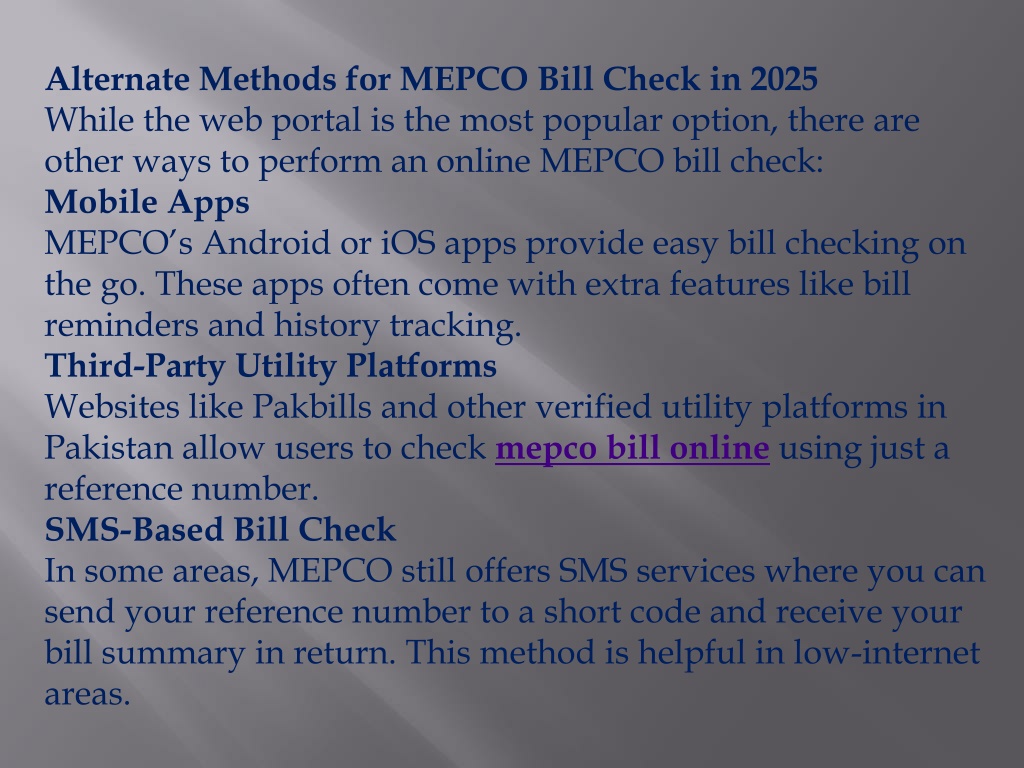 Alternate Methods for MEPCO Bill Check in 2025
While the web portal is the most popular option, there are other ways to perform an online MEPCO bill check:
Mobile Apps
MEPCO's Android or iOS apps provide easy bill checking on the go. These apps often come with extra features like bill reminders and history tracking.
Third-Party Utility Platforms
Websites like Pakbills and other verified utility platforms in Pakistan allow users to check mepco bill online using just a reference number.
SMS-Based Bill Check
In some areas, MEPCO still offers SMS services where you can send your reference number to a short code and receive your bill summary in return. This method is helpful in low-internet areas.